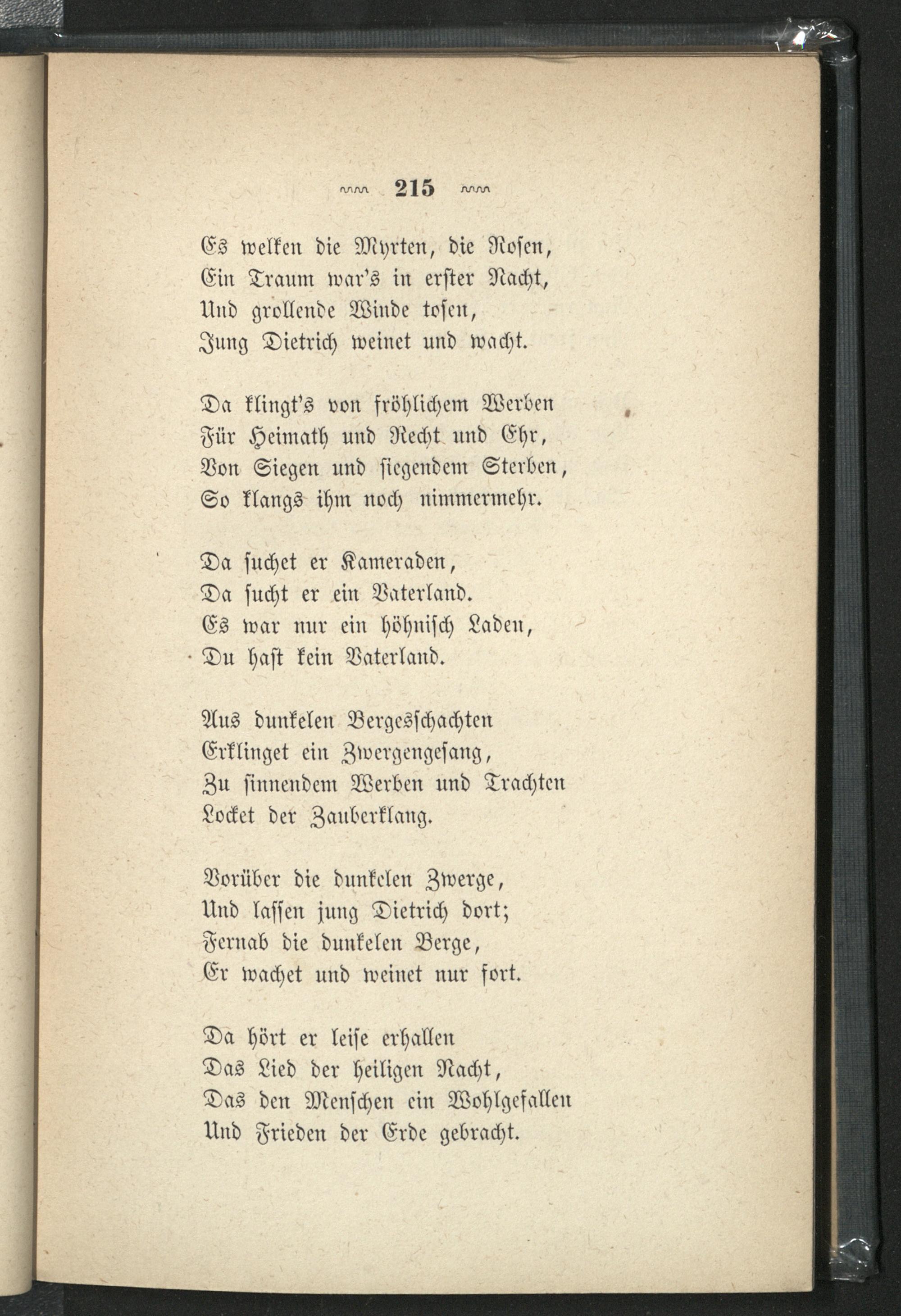 215

Es welken die Myrten, die Rosen,
Ein Traum war's in erster Nacht,
Und grollende Winde tosen,
Jung Dietrich weinet und wacht.

Da klingt's von fröhlichem Werben
Für Heimath und Recht und Ehr,
Von Siegen und siegendem Sterben,
So klangs ihm noch nimmermehr.

Da suchet er Kameraden,
Da sucht er ein Vaterland.
Es war nur ein höhnisch Laden,
Du hast kein Vaterland.

Aus dunkelen Bergesschachten
Erklinget ein Zwergengesang,
Zu sinnendem Werben und Trachten
Locket der Zauberklang.

Vorüber die dunkelen Zwerge,
Und lassen jung Dietrich dort;
Fernab die dunkelen Berge,
Er wachet und weinet nur fort.

Da hört er leise erhallen
Das Lied der heiligen Nacht,
Das den Menschen ein Wohlgefallen
Und Frieden der Erde gebracht.